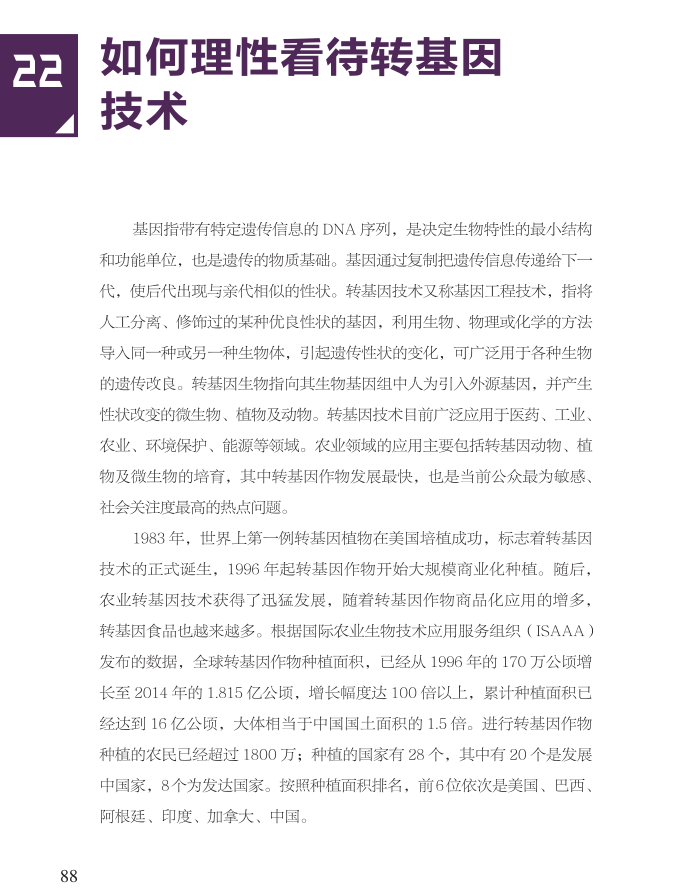 22 如何理性看待转基因技术

基因指带有特定遗传信息的 DNA 序列，是决定生物特性的最小结构和功能单位，也是遗传的物质基础。基因通过复制把遗传信息传递给下一代，使后代出现与亲代相似的性状。转基因技术又称基因工程技术，指将人工分离、修饰过的某种优良性状的基因，利用生物、物理或化学的方法导入同一种或另一种生物体，引起遗传性状的变化，可广泛用于各种生物的遗传改良。转基因生物指向其生物基因组中人为引入外源基因，并产生性状改变的微生物、植物及动物。转基因技术目前广泛应用于医药、工业、农业、环境保护、能源等领域。农业领域的应用主要包括转基因动物、植物及微生物的培育，其中转基因作物发展最快，也是当前公众最为敏感、社会关注度最高的热点问题。

1983 年，世界上第一例转基因植物在美国培植成功，标志着转基因技术的正式诞生，1996 年起转基因作物开始大规模商业化种植。随后，农业转基因技术获得了迅猛发展，随着转基因作物商品化应用的增多，转基因食品也越来越多。根据国际农业生物技术应用服务组织（ISAAA）发布的数据，全球转基因作物种植面积，已经从 1996 年的 170 万公顷增长至 2014 年的 1.815 亿公顷，增长幅度达 100 倍以上，累计种植面积已经达到 16 亿公顷，大体相当于中国国土面积的 1.5 倍。进行转基因作物种植的农民已经超过 1800 万；种植的国家有 28 个，其中有 20 个是发展中国家，8 个为发达国家。按照种植面积排名，前 6 位依次是美国、巴西、阿根廷、印度、加拿大、中国。

88